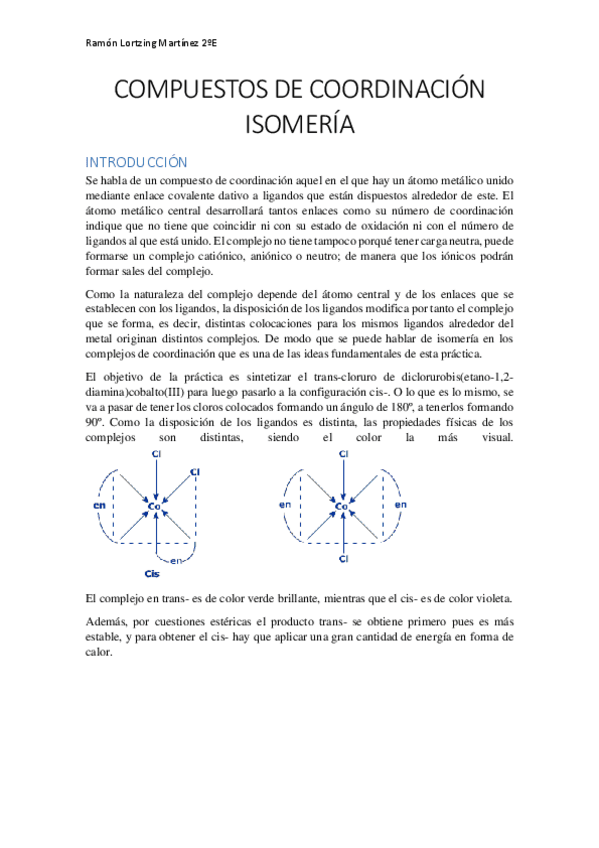 Ramón Lortzing Martínez 2ºE

COMPUESTOS DE COORDINACIÓN ISOMERÍA

INTRODUCCIÓN

Se habla de un compuesto de coordinación aquel en el que hay un átomo metálico unido mediante enlace covalente dativo a ligandos que están dispuestos alrededor de este. El átomo metálico central desarrollará tantos enlaces como su número de coordinación indique que no tiene que coincidir ni con su estado de oxidación ni con el número de ligandos al que está unido. El complejo no tiene tampoco porqué tener carga neutra, puede formarse un complejo catiónico, aniónico o neutro; de manera que los iónicos podrán formar sales del complejo.

Como la naturaleza del complejo depende del átomo central y de los enlaces que se establecen con los ligandos, la disposición de los ligandos modifica por tanto el complejo que se forma, es decir, distintas colocaciones para los mismos ligandos alrededor del metal originan distintos complejos. De modo que se puede hablar de isomería en los complejos de coordinación que es una de las ideas fundamentales de esta práctica.

El objetivo de la práctica es sintetizar el trans-cloruro de diclorurobis(etano-1,2-diamina)cobalto(III) para luego pasarlo a la configuración cis-. O lo que es lo mismo, se va a pasar de tener los cloros colocados formando un ángulo de 180º, a tenerlos formando 90º. Como la disposición de los ligandos es distinta, las propiedades físicas de los complejos son distintas, siendo el color la más visual.

Cl
Cl
en
Co
en
Cis

Cl
en
Co
en
Cl

El complejo en trans- es de color verde brillante, mientras que el cis- es de color violeta.

Además, por cuestiones estéricas el producto trans- se obtiene primero pues es más estable, y para obtener el cis- hay que aplicar una gran cantidad de energía en forma de calor.